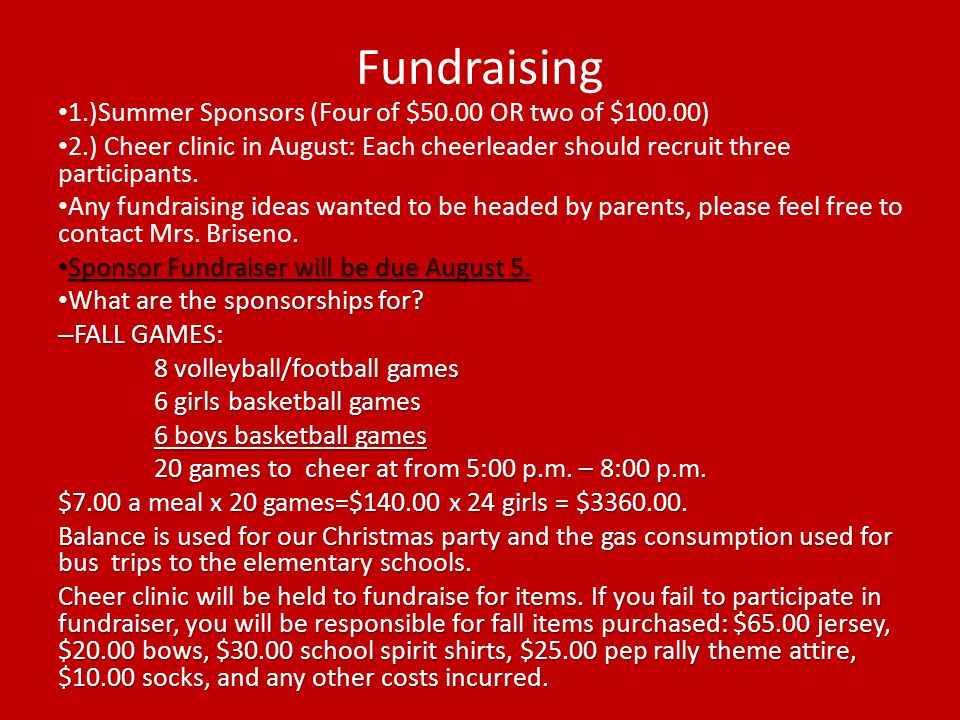 Fundraising

•1.)Summer Sponsors (Four of \$50.00 OR two of \$100.00)

•2.) Cheer clinic in August: Each cheerleader should recruit three participants.

•Any fundraising ideas wanted to be headed by parents, please feel free to contact Mrs. Briseno.

•Sponsor Fundraiser will be due August 5.

•What are the sponsorships for?

–FALL GAMES:

8 volleyball/football games

6 girls basketball games

6 boys basketball games

20 games to cheer at from 5:00 p.m. – 8:00 p.m.

\$7.00 a meal x 20 games=\$140.00 x 24 girls = \$3360.00.

Balance is used for our Christmas party and the gas consumption used for bus trips to the elementary schools.

Cheer clinic will be held to fundraise for items. If you fail to participate in fundraiser, you will be responsible for fall items purchased: \$65.00 jersey, \$20.00 bows, \$30.00 school spirit shirts, \$25.00 pep rally theme attire, \$10.00 socks, and any other costs incurred.